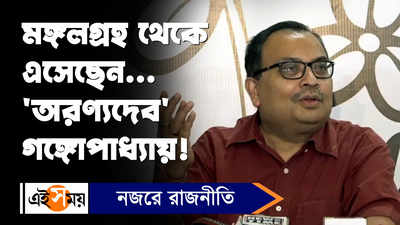 মঙ্গলগ্রহ থেকে এসেছেন... 'অরণ্যদেব' গঙ্গোপাধ্যায়!

এই সময়

নজরে রাজনীতি